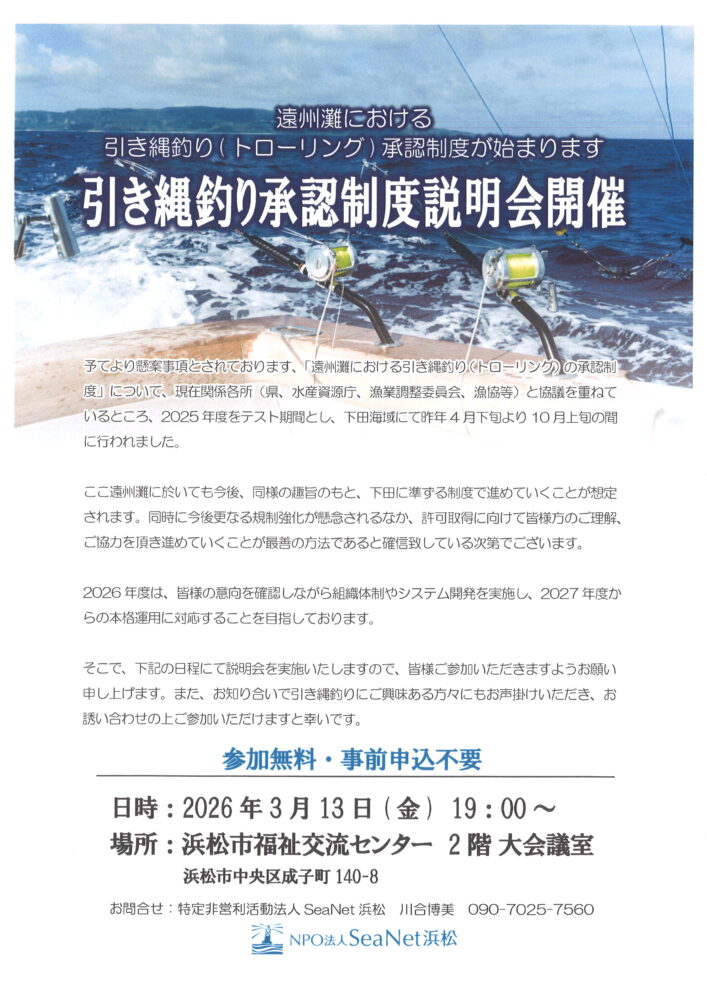 遠州灘における
引き縄釣り(トローリング)承認制度が始まります

引き縄釣り承認制度説明会開催

予てより懸案事項とされております、「遠州灘における引き縄釣り(トローリング)の承認制度」について、現在関係各所(県、水産資源庁、漁業調整委員会、漁協等)と協議を重ねているところ、2025年度をテスト期間とし、下田海域にて昨年4月下旬より10月上旬の間に行われました。

ここ遠州灘に於いても今後、同様の趣旨のもと、下田に準ずる制度で進めていくことが想定されます。同時に今後更なる規制強化が懸念されるなか、許可取得に向けて皆様方のご理解、ご協力を頂き進めていくことが最善の方法であると確信致している次第でございます。

2026年度は、皆様の意向を確認しながら組織体制やシステム開発を実施し、2027年度からの本格運用に対応することを目指しております。

そこで、下記の日程にて説明会を実施いたしますので、皆様ご参加いただきますようお願い申し上げます。また、お知り合いで引き縄釣りにご興味ある方々にもお声掛けいただき、お誘い合わせの上ご参加いただけますと幸いです。

参加無料・事前申込不要

日時:2026年3月13日(金) 19:00~
場所:浜松市福祉交流センター 2階 大会議室
浜松市中央区成子町140-8

お問合せ:特定非営利活動法人SeaNet浜松 川合博美 090-7025-7560

NPO法人SeaNet浜松